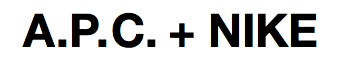 A.P.C. + NIKE